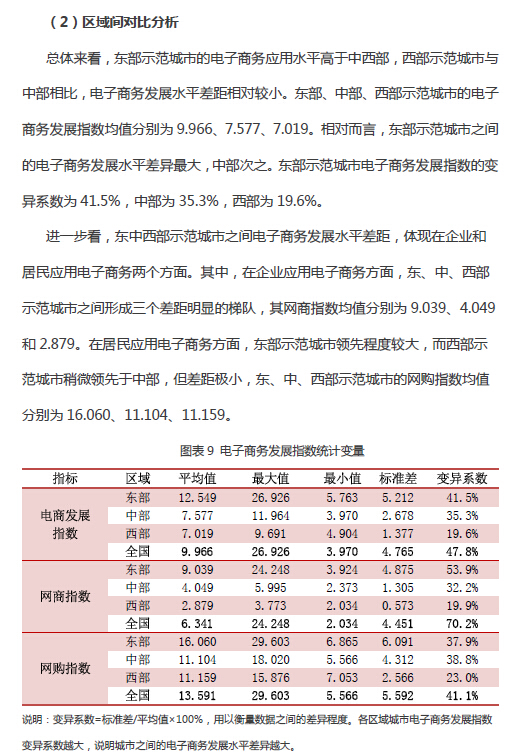 （2）区域间对比分析

总体来看，东部示范城市的电子商务应用水平高于中西部，西部示范城市与中部相比，电子商务发展水平差距相对较小。东部、中部、西部示范城市的电子商务发展指数均值分别为 9.966、7.577、7.019。相对而言，东部示范城市之间的电子商务发展水平差异最大，中部次之。东部示范城市电子商务发展指数的变异系数为 41.5%，中部为 35.3%，西部为 19.6%。

进一步看，东中西部示范城市之间电子商务发展水平差距，体现在企业和居民应用电子商务两个方面。其中，在企业应用电子商务方面，东、中、西部示范城市之间形成三个差距明显的梯队，其网商指数均值分别为 9.039、4.049 和 2.879。在居民应用电子商务方面，东部示范城市领先程度较大，而西部示范城市稍微领先于中部，但差距极小，东、中、西部示范城市的网购指数均值分别为 16.060、11.104、11.159。

图表 9 电子商务发展指数统计变量

| 指标 | 区域 | 平均值 | 最大值 | 最小值 | 标准差 | 变异系数 |
|---|---|---|---|---|---|---|
| 电商发展指数 | 东部 | 12.549 | 26.926 | 5.763 | 5.212 | 41.5% |
| | 中部 | 7.577 | 11.964 | 3.970 | 2.678 | 35.3% |
| | 西部 | 7.019 | 9.691 | 4.904 | 1.377 | 19.6% |
| | 全国 | 9.966 | 26.926 | 3.970 | 4.765 | 47.8% |
| 网商指数 | 东部 | 9.039 | 24.248 | 3.924 | 4.875 | 53.9% |
| | 中部 | 4.049 | 5.995 | 2.373 | 1.305 | 32.2% |
| | 西部 | 2.879 | 3.773 | 2.034 | 0.573 | 19.9% |
| | 全国 | 6.341 | 24.248 | 2.034 | 4.451 | 70.2% |
| 网购指数 | 东部 | 16.060 | 29.603 | 6.865 | 6.091 | 37.9% |
| | 中部 | 11.104 | 18.020 | 5.566 | 4.312 | 38.8% |
| | 西部 | 11.159 | 15.876 | 7.053 | 2.566 | 23.0% |
| | 全国 | 13.591 | 29.603 | 5.566 | 5.592 | 41.1% |

说明：变异系数=标准差/平均值×100%，用以衡量数据之间的差异程度。各区域城市电子商务发展指数变异系数越大，说明城市之间的电子商务发展水平差异越大。